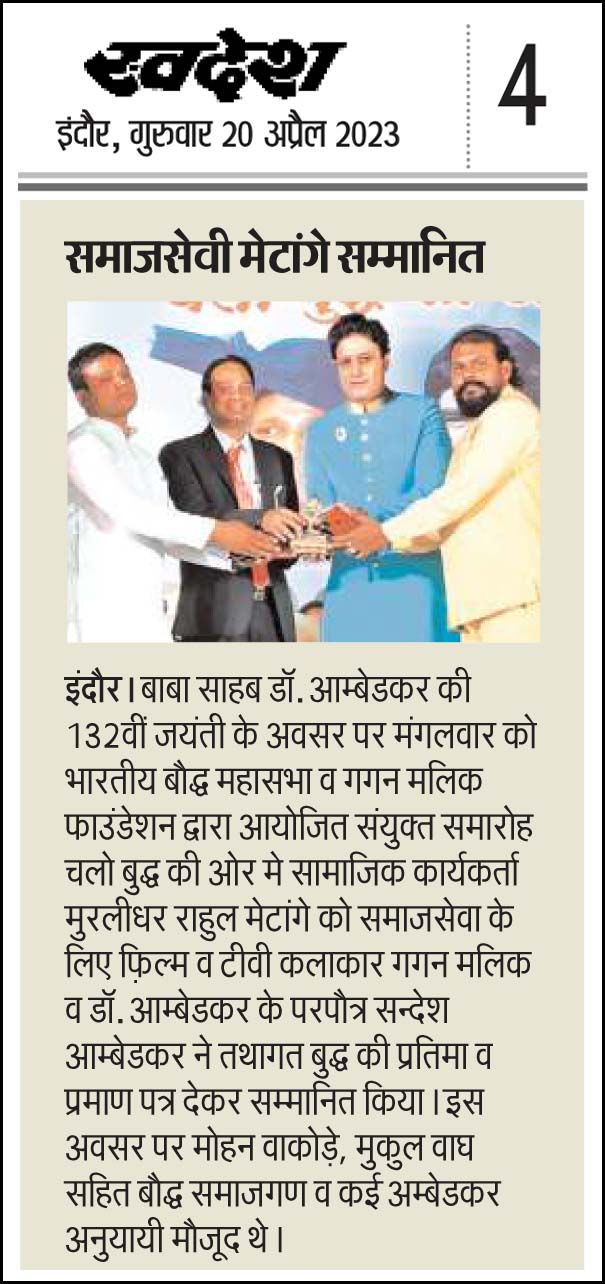 स्वदेश
इंदौर, गुरुवार 20 अप्रैल 2023

4

समाजसेवी मेटांगे सम्मानित

इंदौर। बाबा साहब डॉ. आम्बेडकर की 132वीं जयंती के अवसर पर मंगलवार को भारतीय बौद्ध महासभा व गगन मलिक फाउंडेशन द्वारा आयोजित संयुक्त समारोह चलो बुद्ध की ओर मे सामाजिक कार्यकर्ता मुरलीधर राहुल मेटांगे को समाजसेवा के लिए फ़िल्म व टीवी कलाकार गगन मलिक व डॉ. आम्बेडकर के परपौत्र सन्देश आम्बेडकर ने तथागत बुद्ध की प्रतिमा व प्रमाण पत्र देकर सम्मानित किया। इस अवसर पर मोहन वाकोड़े, मुकुल वाघ सहित बौद्ध समाजगण व कई अम्बेडकर अनुयायी मौजूद थे।